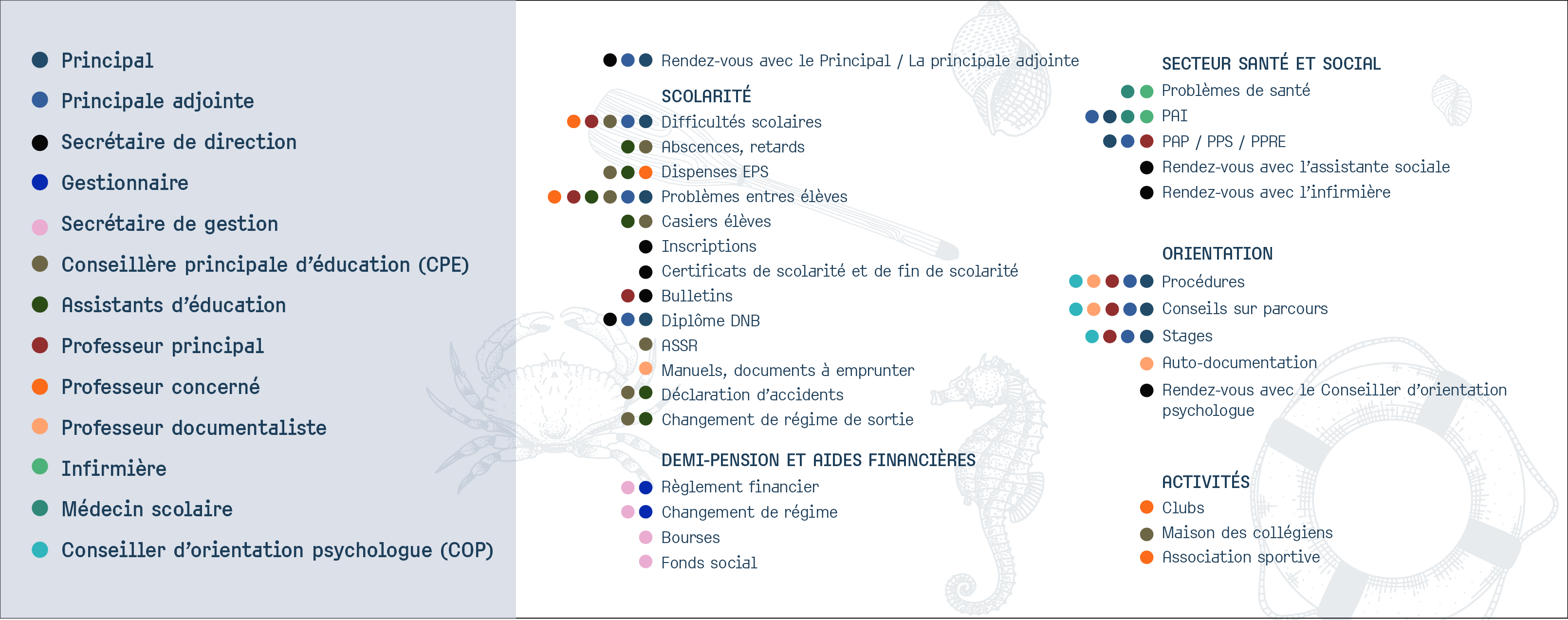 Principal
Principale adjointe
Secrétaire de direction
Gestionnaire
Secrétaire de gestion
Conseillère principale d'éducation (CPE)
Assistants d'éducation
Professeur principal
Professeur concerné
Professeur documentaliste
Infirmière
Médecin scolaire
Conseiller d'orientation psychologue (COP)

Rendez-vous avec le Principal / La principale adjointe

SCOLARITÉ
Difficultés scolaires
Abscences, retards
Dispenses EPS
Problèmes entres élèves
Casiers élèves
Inscriptions
Certificats de scolarité et de fin de scolarité
Bulletins
Diplôme DNB
ASSR
Manuels, documents à emprunter
Déclaration d'accidents
Changement de régime de sortie

DEMI-PENSION ET AIDES FINANCIÈRES
Règlement financier
Changement de régime
Bourses
Fonds social

SECTEUR SANTÉ ET SOCIAL
Problèmes de santé
PAI
PAP / PPS / PPRE
Rendez-vous avec l'assistante sociale
Rendez-vous avec l'infirmière

ORIENTATION
Procédures
Conseils sur parcours
Stages
Auto-documentation
Rendez-vous avec le Conseiller d'orientation psychologue

ACTIVITÉS
Clubs
Maison des collégiens
Association sportive